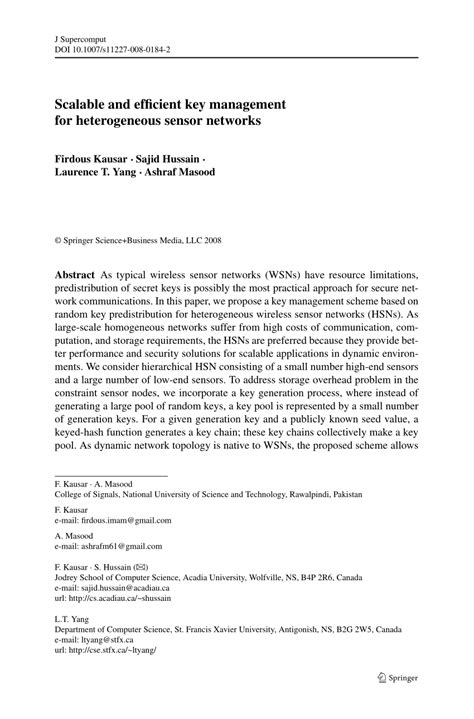 J Supercomput
DOI 10.1007/s11227-008-0184-2

Scalable and efficient key management for heterogeneous sensor networks

Firdous Kausar · Sajid Hussain · Laurence T. Yang · Ashraf Masood

© Springer Science+Business Media, LLC 2008

Abstract As typical wireless sensor networks (WSNs) have resource limitations, predistribution of secret keys is possibly the most practical approach for secure network communications. In this paper, we propose a key management scheme based on random key predistribution for heterogeneous wireless sensor networks (HSNs). As large-scale homogeneous networks suffer from high costs of communication, computation, and storage requirements, the HSNs are preferred because they provide better performance and security solutions for scalable applications in dynamic environments. We consider hierarchical HSN consisting of a small number high-end sensors and a large number of low-end sensors. To address storage overhead problem in the constraint sensor nodes, we incorporate a key generation process, where instead of generating a large pool of random keys, a key pool is represented by a small number of generation keys. For a given generation key and a publicly known seed value, a keyed-hash function generates a key chain; these key chains collectively make a key pool. As dynamic network topology is native to WSNs, the proposed scheme allows

F. Kausar · A. Masood
College of Signals, National University of Science and Technology, Rawalpindi, Pakistan

F. Kausar
e-mail: firdous.imam@gmail.com

A. Masood
e-mail: ashrafm61@gmail.com

F. Kausar · S. Hussain (✉)
Jodrey School of Computer Science, Acadia University, Wolfville, NS, B4P 2R6, Canada
e-mail: sajid.hussain@acadiau.ca
url: http://cs.acadiau.ca/~shussain

L.T. Yang
Department of Computer Science, St. Francis Xavier University, Antigonish, NS, B2G 2W5, Canada
e-mail: ltyang@stfx.ca
url: http://cse.stfx.ca/~ltyang/

Springer